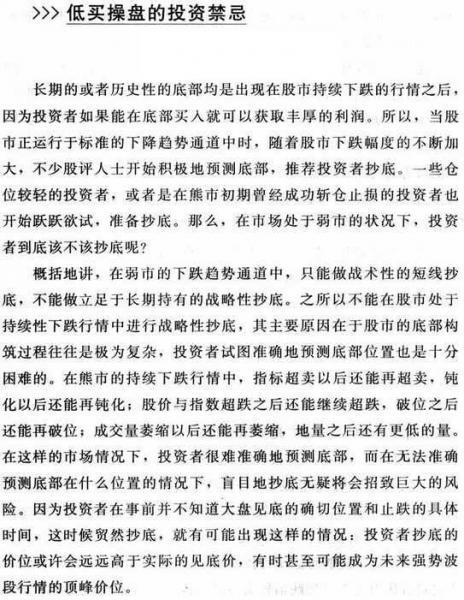 >>> 低买操盘的投资禁忌

长期的或者历史性的底部均是出现在股市持续下跌的行情之后，因为投资者如果能在底部买入就可以获取丰厚的利润。所以，当股市正运行于标准的下降趋势通道中时，随着股市下跌幅度的不断加大，不少股评人士开始积极地预测底部，推荐投资者抄底。一些仓位较轻的投资者，或者是在熊市初期曾经成功斩仓止损的投资者也开始跃跃欲试，准备抄底。那么，在市场处于弱市的状况下，投资者到底该不该抄底呢？

概括地讲，在弱市的下跌趋势通道中，只能做战术性的短线抄底，不能做立足于长期持有的战略性抄底。之所以不能在股市处于持续性下跌行情中进行战略性抄底，其主要原因在于股市的底部构筑过程往往是极为复杂，投资者试图准确地预测底部位置也是十分困难的。在熊市的持续下跌行情中，指标超卖以后还能再超卖，钝化以后还能再钝化；股价与指数超跌之后还能继续超跌，破位之后还能再破位；成交量萎缩以后还能再萎缩，地量之后还有更低的量。在这样的市场情况下，投资者很难准确地预测底部，而在无法准确预测底部在什么位置的情况下，盲目地抄底无疑将会招致巨大的风险。因为投资者在事前并不知道大盘见底的确切位置和止跌的具体时间，这时候贸然抄底，就有可能出现这样的情况：投资者抄底的价位或许会远远高于实际的见底价，有时甚至可能成为未来强势波段行情的顶峰价位。